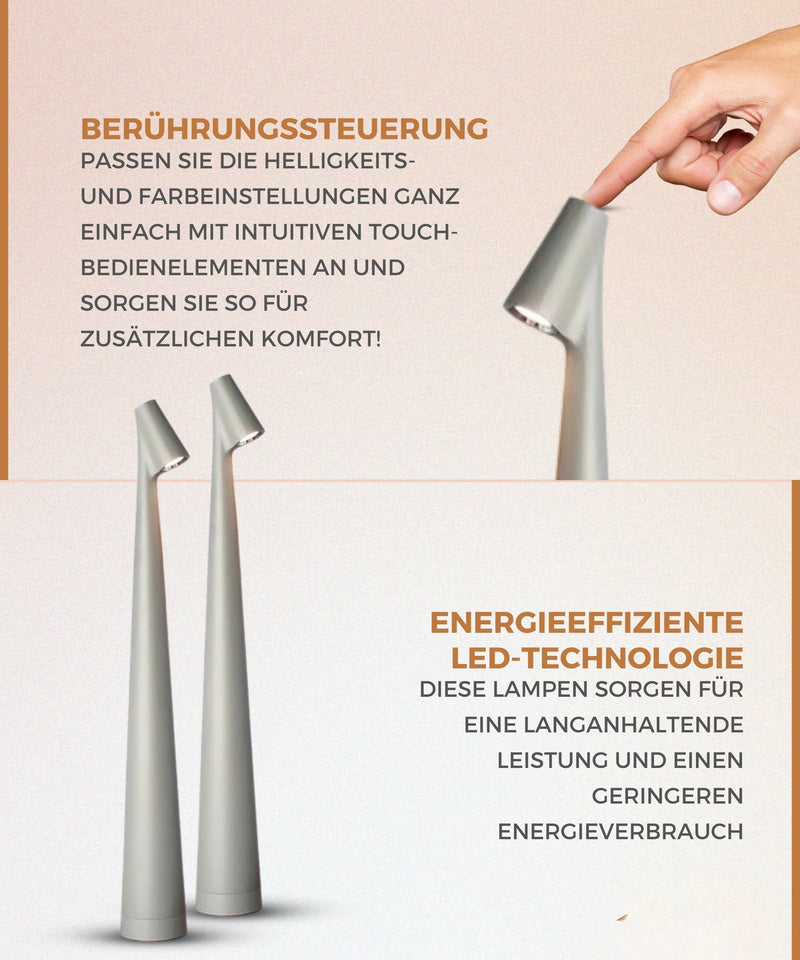 BERÜHRUNGSSTEUERUNG
PASSEN SIE DIE HELLIGKEITS- UND FARBEINSTELLUNGEN GANZ EINFACH MIT INTUITIVEN TOUCH-BEDIENELEMENTEN AN UND SORGEN SIE SO FÜR ZUSÄTZLICHEN KOMFORT!

ENERGIEEFFIZIENTE LED-TECHNOLOGIE
DIESE LAMPEN SORGEN FÜR EINE LANGANHALTENDE LEISTUNG UND EINEN GERINGEREN ENERGIEVERBRAUCH